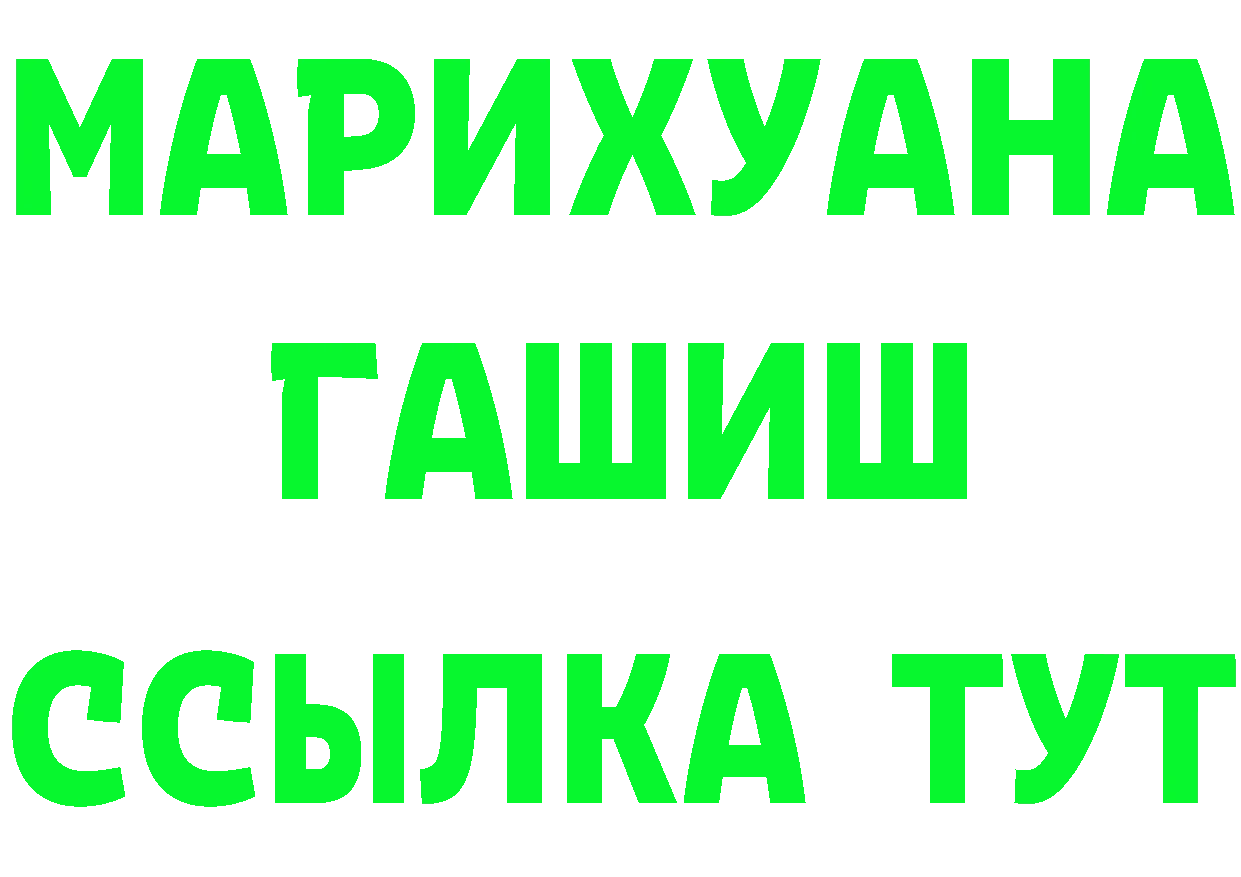 МАРИХУАНА
ГАШИШ
ССЫЛКА ТУТ